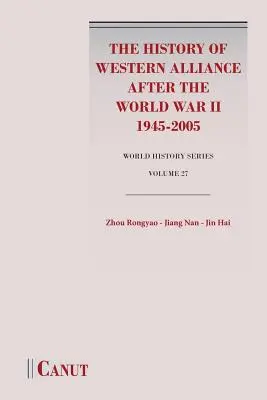 THE HISTORY OF WESTERN ALLIANCE AFTER THE WORLD WAR II 1945-2005

WORLD HISTORY SERIES

VOLUME 27

Zhou Rongyao - Jiang Nan - Jin Hai

CANUT